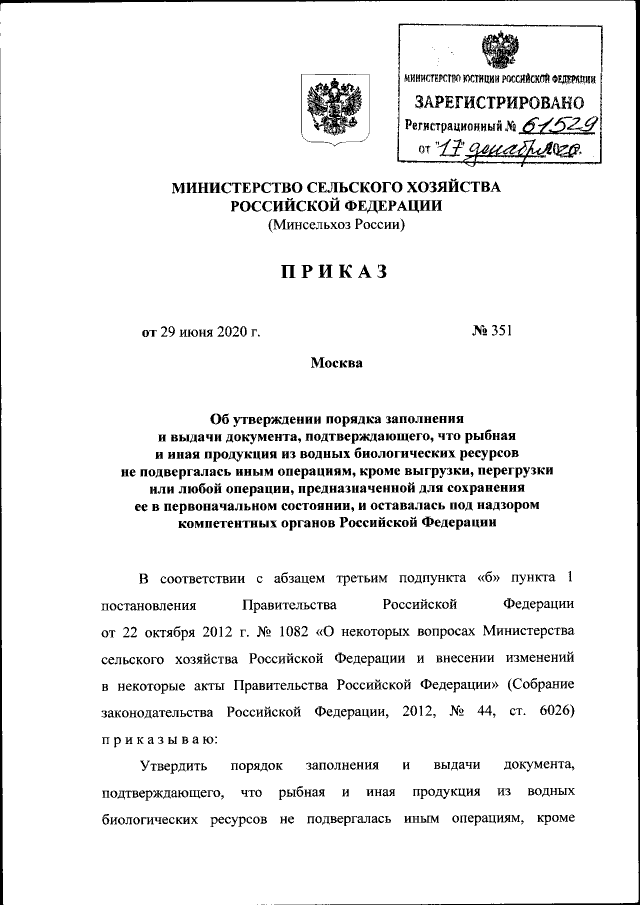 МИНИСТЕРСТВО ЮСТИЦИИ РОССИЙСКОЙ ФЕДЕРАЦИИ
ЗАРЕГИСТРИРОВАНО
Регистрационный № 61529
от "17" декабря 2020.

МИНИСТЕРСТВО СЕЛЬСКОГО ХОЗЯЙСТВА РОССИЙСКОЙ ФЕДЕРАЦИИ
(Минсельхоз России)

ПРИКАЗ

от 29 июня 2020 г. № 351

Москва

Об утверждении порядка заполнения и выдачи документа, подтверждающего, что рыбная и иная продукция из водных биологических ресурсов не подвергалась иным операциям, кроме выгрузки, перегрузки или любой операции, предназначенной для сохранения ее в первоначальном состоянии, и оставалась под надзором компетентных органов Российской Федерации

В соответствии с абзацем третьим подпункта «б» пункта 1 постановления Правительства Российской Федерации от 22 октября 2012 г. № 1082 «О некоторых вопросах Министерства сельского хозяйства Российской Федерации и внесении изменений в некоторые акты Правительства Российской Федерации» (Собрание законодательства Российской Федерации, 2012, № 44, ст. 6026) приказываю:

Утвердить порядок заполнения и выдачи документа, подтверждающего, что рыбная и иная продукция из водных биологических ресурсов не подвергалась иным операциям, кроме